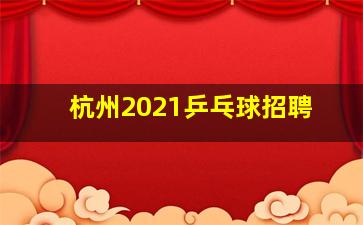 杭州2021乒乓球招聘